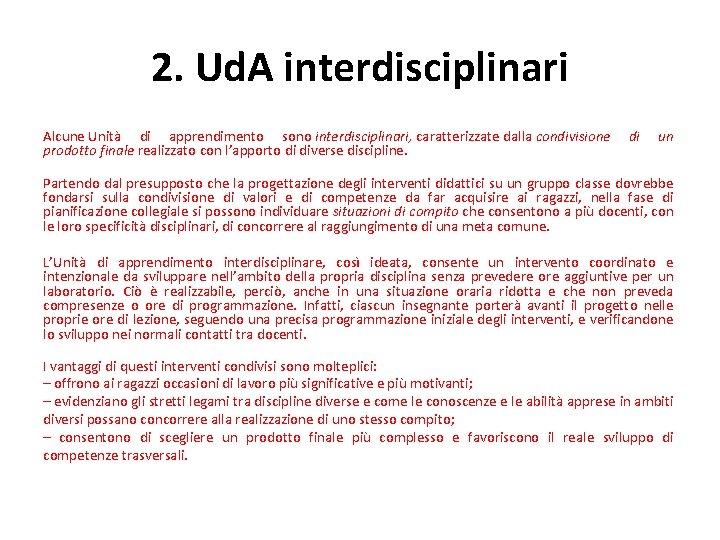 2. UdA interdisciplinari

Alcune Unità di apprendimento sono interdisciplinari, caratterizzate dalla condivisione di un prodotto finale realizzato con l'apporto di diverse discipline.

Partendo dal presupposto che la progettazione degli interventi didattici su un gruppo classe dovrebbe fondarsi sulla condivisione di valori e di competenze da far acquisire ai ragazzi, nella fase di pianificazione collegiale si possono individuare situazioni di compito che consentono a più docenti, con le loro specificità disciplinari, di concorrere al raggiungimento di una meta comune.

L'Unità di apprendimento interdisciplinare, così ideata, consente un intervento coordinato e intenzionale da sviluppare nell'ambito della propria disciplina senza prevedere ore aggiuntive per un laboratorio. Ciò è realizzabile, perciò, anche in una situazione oraria ridotta e che non preveda compresenze o ore di programmazione. Infatti, ciascun insegnante porterà avanti il progetto nelle proprie ore di lezione, seguendo una precisa programmazione iniziale degli interventi, e verificandone lo sviluppo nei normali contatti tra docenti.

I vantaggi di questi interventi condivisi sono molteplici:
– offrono ai ragazzi occasioni di lavoro più significative e più motivanti;
– evidenziano gli stretti legami tra discipline diverse e come le conoscenze e le abilità apprese in ambiti diversi possano concorrere alla realizzazione di uno stesso compito;
– consentono di scegliere un prodotto finale più complesso e favoriscono il reale sviluppo di competenze trasversali.